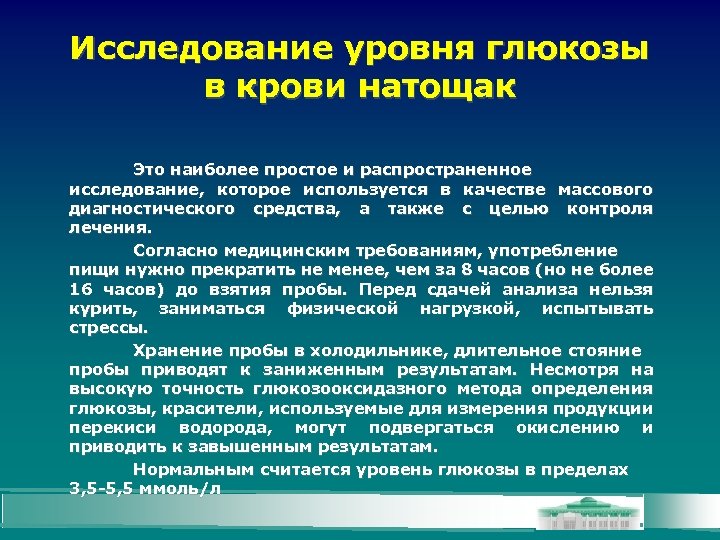 Исследование уровня глюкозы в крови натощак

Это наиболее простое и распространенное исследование, которое используется в качестве массового диагностического средства, а также с целью контроля лечения.

Согласно медицинским требованиям, употребление пищи нужно прекратить не менее, чем за 8 часов (но не более 16 часов) до взятия пробы. Перед сдачей анализа нельзя курить, заниматься физической нагрузкой, испытывать стрессы.

Хранение пробы в холодильнике, длительное стояние пробы приводят к заниженным результатам. Несмотря на высокую точность глюкозооксидазного метода определения глюкозы, красители, используемые для измерения продукции перекиси водорода, могут подвергаться окислению и приводить к завышенным результатам.

Нормальным считается уровень глюкозы в пределах 3,5-5,5 ммоль/л